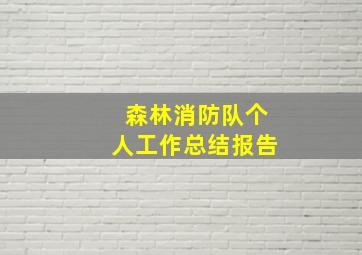 森林消防队个人工作总结报告